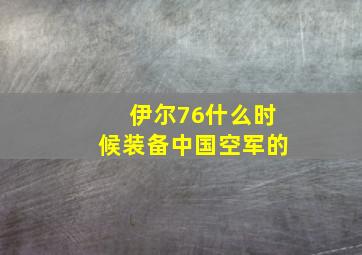 伊尔76什么时候装备中国空军的